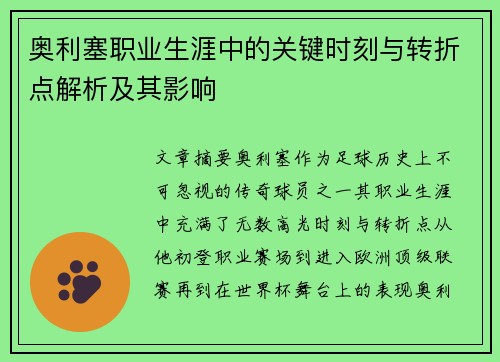 奥利塞职业生涯中的关键时刻与转折点解析及其影响

文章摘要奥利塞作为足球历史上不可忽视的传奇球员之一其职业生涯中充满了无数高光时刻与转折点从他初登职业赛场到进入欧洲顶级联赛再到在世界杯舞台上的表现奥利